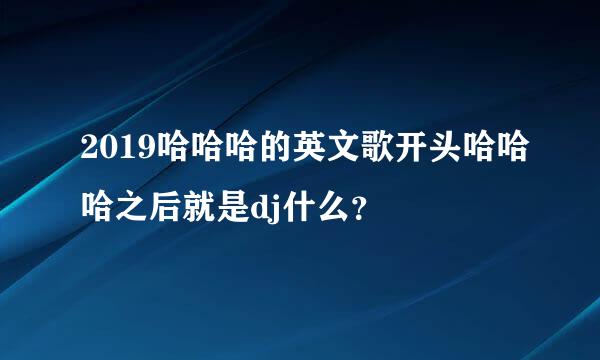 2019哈哈哈的英文歌开头哈哈哈之后就是dj什么？